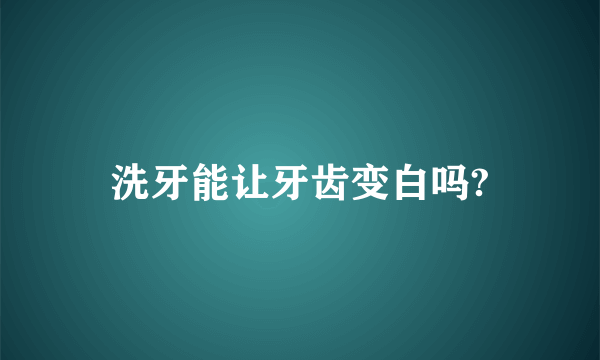 洗牙能让牙齿变白吗?